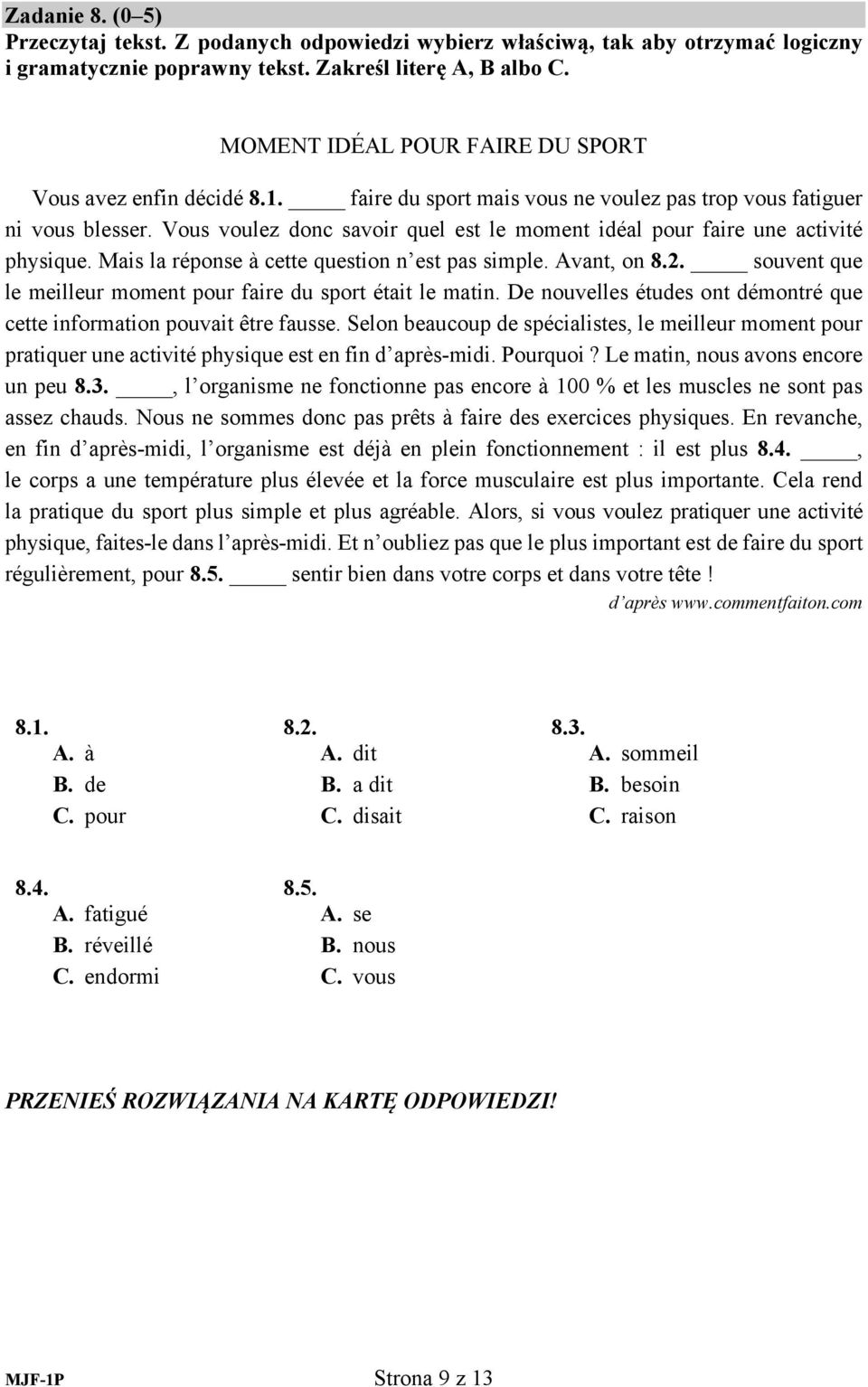 Zadanie 8. (0–5)
Przeczytaj tekst. Z podanych odpowiedzi wybierz właściwą, tak aby otrzymać logiczny i gramatycznie poprawny tekst. Zakreśl literę A, B albo C.

MOMENT IDÉAL POUR FAIRE DU SPORT

Vous avez enfin décidé 8.1. _____ faire du sport mais vous ne voulez pas trop vous fatiguer ni vous blesser. Vous voulez donc savoir quel est le moment idéal pour faire une activité physique. Mais la réponse à cette question n'est pas simple. Avant, on 8.2. _____ souvent que le meilleur moment pour faire du sport était le matin. De nouvelles études ont démontré que cette information pouvait être fausse. Selon beaucoup de spécialistes, le meilleur moment pour pratiquer une activité physique est en fin d'après-midi. Pourquoi ? Le matin, nous avons encore un peu 8.3. _____, l'organisme ne fonctionne pas encore à 100 % et les muscles ne sont pas assez chauds. Nous ne sommes donc pas prêts à faire des exercices physiques. En revanche, en fin d'après-midi, l'organisme est déjà en plein fonctionnement : il est plus 8.4. _____, le corps a une température plus élevée et la force musculaire est plus importante. Cela rend la pratique du sport plus simple et plus agréable. Alors, si vous voulez pratiquer une activité physique, faites-le dans l'après-midi. Et n'oubliez pas que le plus important est de faire du sport régulièrement, pour 8.5. _____ sentir bien dans votre corps et dans votre tête !

d'après www.commentfaiton.com

8.1.
A. à
B. de
C. pour

8.2.
A. dit
B. a dit
C. disait

8.3.
A. sommeil
B. besoin
C. raison

8.4.
A. fatigué
B. réveillé
C. endormi

8.5.
A. se
B. nous
C. vous

PRZENIEŚ ROZWIĄZANIA NA KARTĘ ODPOWIEDZI!

MJF-1P

Strona 9 z 13